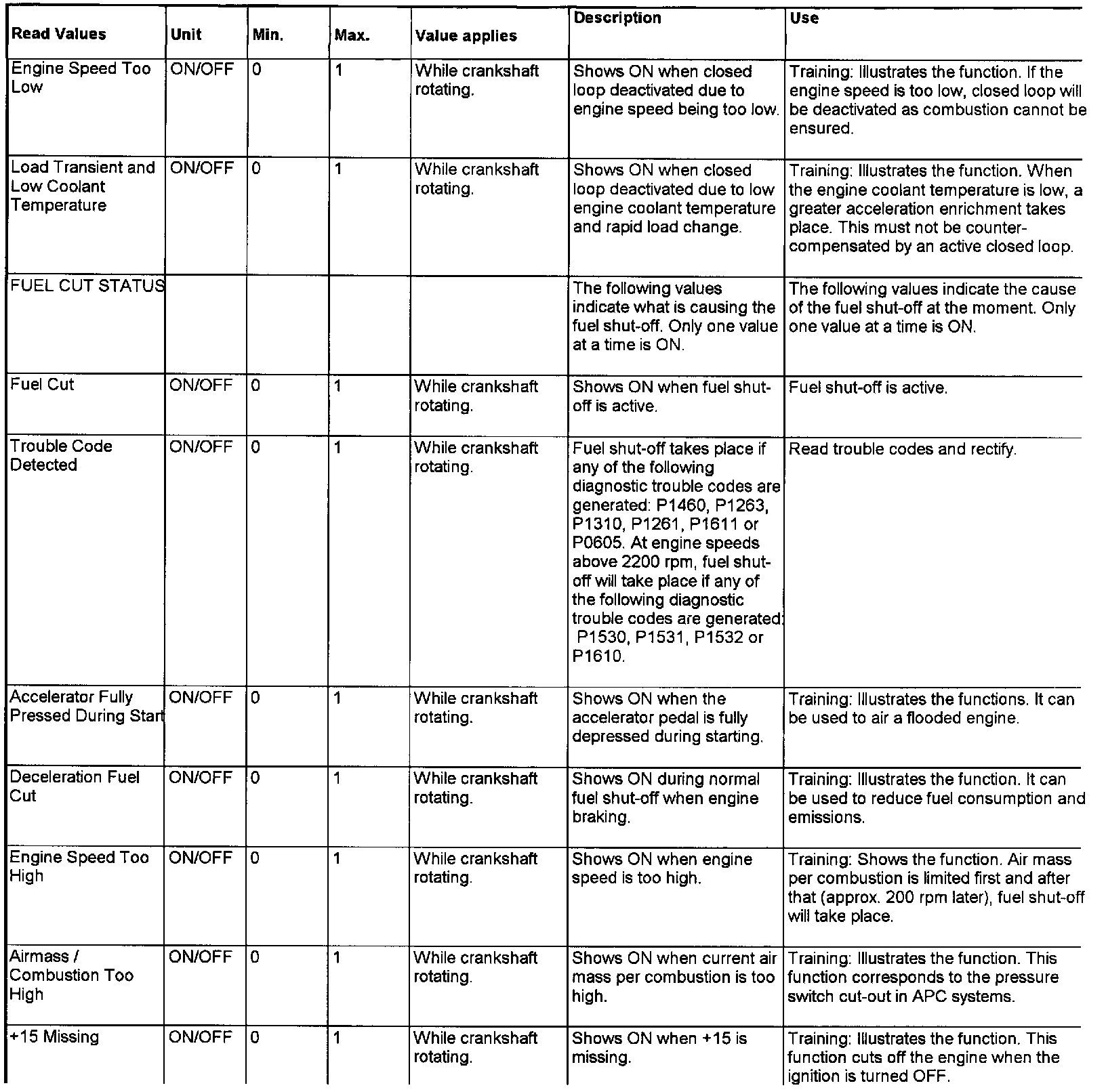 | Read Values | Unit | Min. | Max. | Value applies | Description | Use |
|---|---|---|---|---|---|---|
| Engine Speed Too Low | ON/OFF | 0 | 1 | While crankshaft rotating. | Shows ON when closed loop deactivated due to engine speed being too low. | Training: Illustrates the function. If the engine speed is too low, closed loop will be deactivated as combustion cannot be ensured. |
| Load Transient and Low Coolant Temperature | ON/OFF | 0 | 1 | While crankshaft rotating. | Shows ON when closed loop deactivated due to low engine coolant temperature and rapid load change. | Training: Illustrates the function. When the engine coolant temperature is low, a greater acceleration enrichment takes place. This must not be counter-compensated by an active closed loop. |
| FUEL CUT STATUS | | | | | The following values indicate what is causing the fuel shut-off. Only one value at a time is ON. | The following values indicate the cause of the fuel shut-off at the moment. Only one value at a time is ON. |
| Fuel Cut | ON/OFF | 0 | 1 | While crankshaft rotating. | Shows ON when fuel shut-off is active. | Fuel shut-off is active. |
| Trouble Code Detected | ON/OFF | 0 | 1 | While crankshaft rotating. | Fuel shut-off takes place if any of the following diagnostic trouble codes are generated: P1460, P1263, P1310, P1261, P1611 or P0605. At engine speeds above 2200 rpm, fuel shut-off will take place if any of the following diagnostic trouble codes are generated: P1530, P1531, P1532 or P1610. | Read trouble codes and rectify. |
| Accelerator Fully Pressed During Start | ON/OFF | 0 | 1 | While crankshaft rotating. | Shows ON when the accelerator pedal is fully depressed during starting. | Training: Illustrates the functions. It can be used to air a flooded engine. |
| Deceleration Fuel Cut | ON/OFF | 0 | 1 | While crankshaft rotating. | Shows ON during normal fuel shut-off when engine braking. | Training: Illustrates the function. It can be used to reduce fuel consumption and emissions. |
| Engine Speed Too High | ON/OFF | 0 | 1 | While crankshaft rotating. | Shows ON when engine speed is too high. | Training: Shows the function. Air mass per combustion is limited first and after that (approx. 200 rpm later), fuel shut-off will take place. |
| Airmass / Combustion Too High | ON/OFF | 0 | 1 | While crankshaft rotating. | Shows ON when current air mass per combustion is too high. | Training: Illustrates the function. This function corresponds to the pressure switch cut-out in APC systems. |
| +15 Missing | ON/OFF | 0 | 1 | While crankshaft rotating. | Shows ON when +15 is missing. | Training: Illustrates the function. This function cuts off the engine when the ignition is turned OFF. |